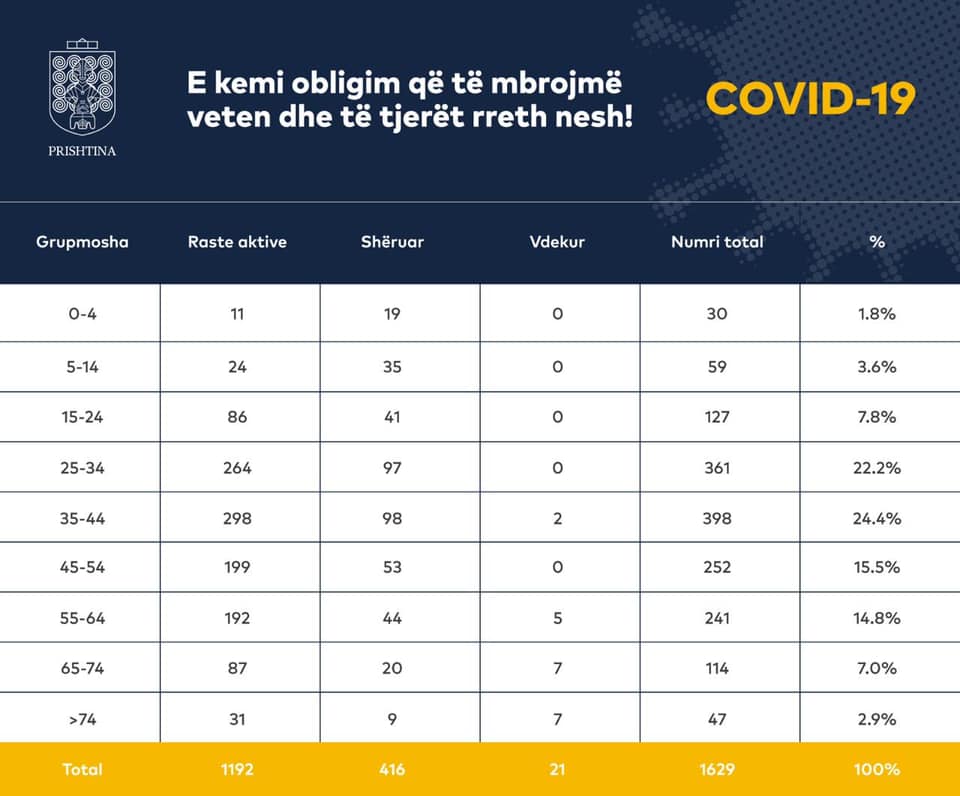 PRISHTINA

E kemi obligim që të mbrojmë veten dhe të tjerët rreth nesh!

COVID-19

| Grupmosha | Raste aktive | Shëruar | Vdekur | Numri total | % |
|---|---|---|---|---|---|
| 0-4 | 11 | 19 | 0 | 30 | 1.8% |
| 5-14 | 24 | 35 | 0 | 59 | 3.6% |
| 15-24 | 86 | 41 | 0 | 127 | 7.8% |
| 25-34 | 264 | 97 | 0 | 361 | 22.2% |
| 35-44 | 298 | 98 | 2 | 398 | 24.4% |
| 45-54 | 199 | 53 | 0 | 252 | 15.5% |
| 55-64 | 192 | 44 | 5 | 241 | 14.8% |
| 65-74 | 87 | 20 | 7 | 114 | 7.0% |
| >74 | 31 | 9 | 7 | 47 | 2.9% |
| Total | 1192 | 416 | 21 | 1629 | 100% |